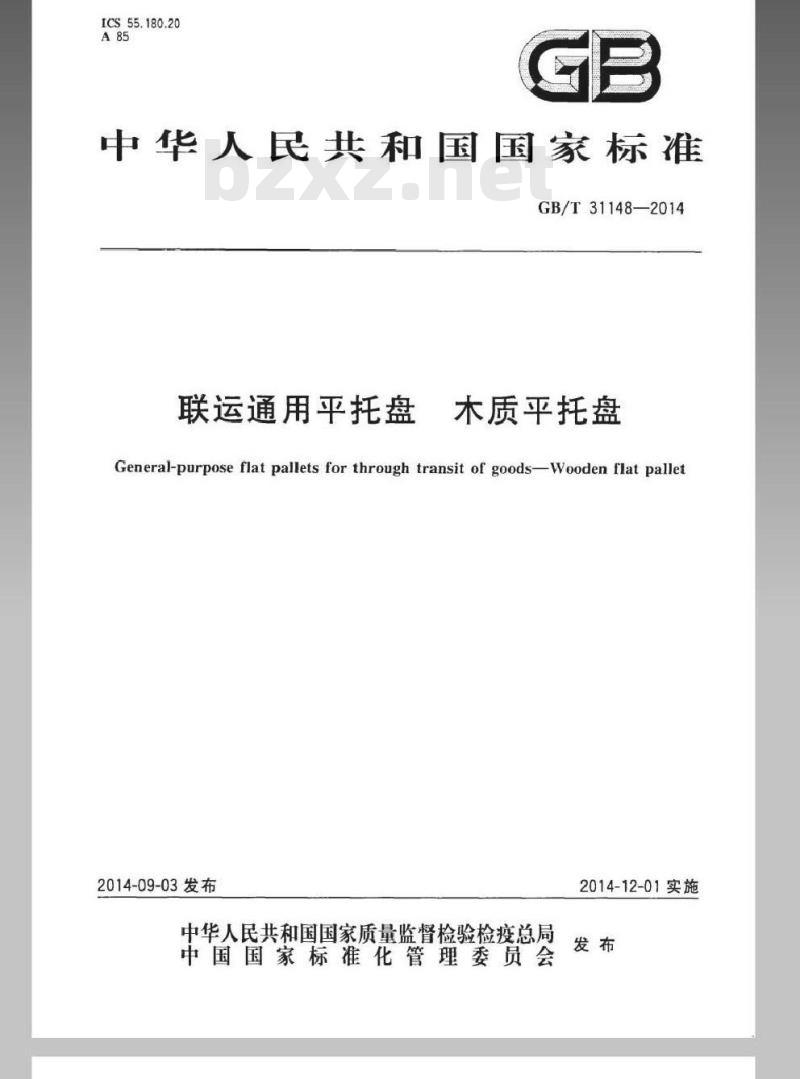 ICS 55.180.20
A 85

GB

中华人民共和国国家标准

bzxz.net

GB/T 31148—2014

联运通用平托盘　木质平托盘

General-purpose flat pallets for through transit of goods—Wooden flat pallet

2014-09-03 发布

2014-12-01 实施

中华人民共和国国家质量监督检验检疫总局
中国国家标准化管理委员会
发布